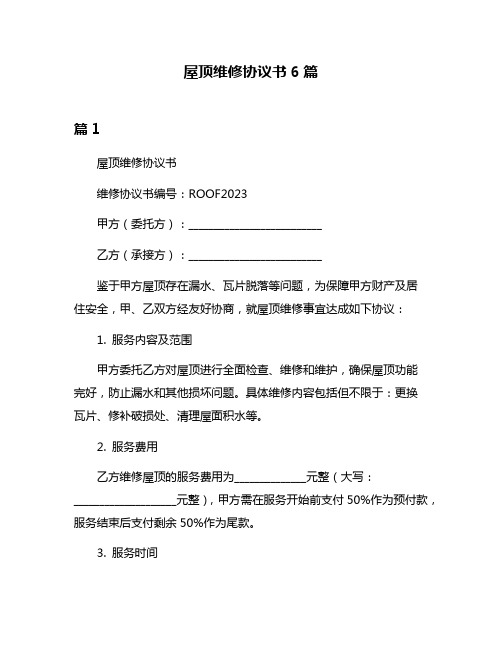 屋顶维修协议书 6 篇

篇 1

屋顶维修协议书

维修协议书编号：ROOF2023

甲方（委托方）：________________________

乙方（承接方）：________________________

鉴于甲方屋顶存在漏水、瓦片脱落等问题，为保障甲方财产及居住安全，甲、乙双方经友好协商，就屋顶维修事宜达成如下协议：

1. 服务内容及范围

甲方委托乙方对屋顶进行全面检查、维修和维护，确保屋顶功能完好，防止漏水和其他损坏问题。具体维修内容包括但不限于：更换瓦片、修补破损处、清理屋面积水等。

2. 服务费用

乙方维修屋顶的服务费用为____________元整（大写：__________________元整），甲方需在服务开始前支付 50%作为预付款，服务结束后支付剩余 50%作为尾款。

3. 服务时间